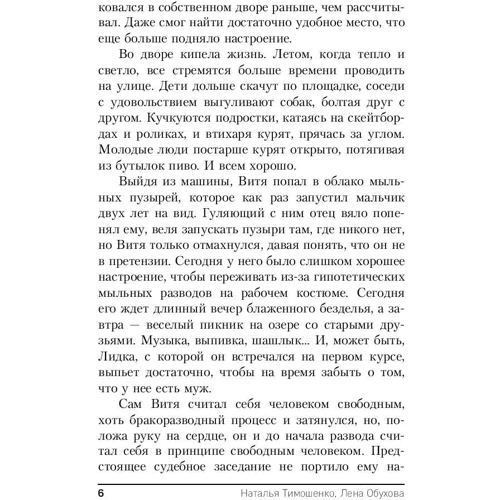 ковался в собственном дворе раньше, чем рассчитывал. Даже смог найти достаточно удобное место, что еще больше подняло настроение.

Во дворе кипела жизнь. Летом, когда тепло и светло, все стремятся больше времени проводить на улице. Дети дольше скачут по площадке, соседи с удовольствием выгуливают собак, болтая друг с другом. Кучкуются подростки, катаясь на скейтбордах и роликах, и втихаря курят, прячась за углом. Молодые люди постарше курят открыто, потягивая из бутылок пиво. И всем хорошо.

Выйдя из машины, Витя попал в облако мыльных пузырей, которое как раз запустил мальчик двух лет на вид. Гуляющий с ним отец вяло попенял ему, веля запускать пузыри там, где никого нет, но Витя только отмахнулся, давая понять, что он не в претензии. Сегодня у него было слишком хорошее настроение, чтобы переживать из-за гипотетических мыльных разводов на рабочем костюме. Сегодня его ждет длинный вечер блаженного безделья, а завтра — веселый пикник на озере со старыми друзьями. Музыка, выпивка, шашлык... И, может быть, Лидка, с которой он встречался на первом курсе, выпьет достаточно, чтобы на время забыть о том, что у нее есть муж.

Сам Витя считал себя человеком свободным, хоть бракоразводный процесс и затянулся, но, положа руку на сердце, он и до начала развода считал себя в принципе свободным человеком. Предстоящее судебное заседание не портило ему на-

6 Наталья Тимошенко, Лена Обухова